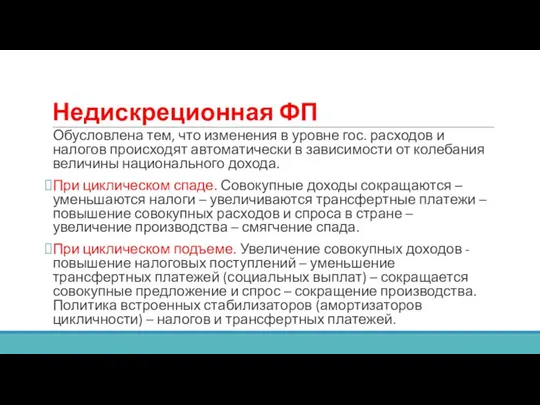 Недискреционная ФП

Обусловлена тем, что изменения в уровне гос. расходов и налогов происходят автоматически в зависимости от колебания величины национального дохода.

При циклическом спаде. Совокупные доходы сокращаются – уменьшаются налоги – увеличиваются трансфертные платежи – повышение совокупных расходов и спроса в стране – увеличение производства – смягчение спада.

При циклическом подъеме. Увеличение совокупных доходов - повышение налоговых поступлений – уменьшение трансфертных платежей (социальных выплат) – сокращается совокупные предложение и спрос – сокращение производства. Политика встроенных стабилизаторов (амортизаторов цикличности) – налогов и трансфертных платежей.